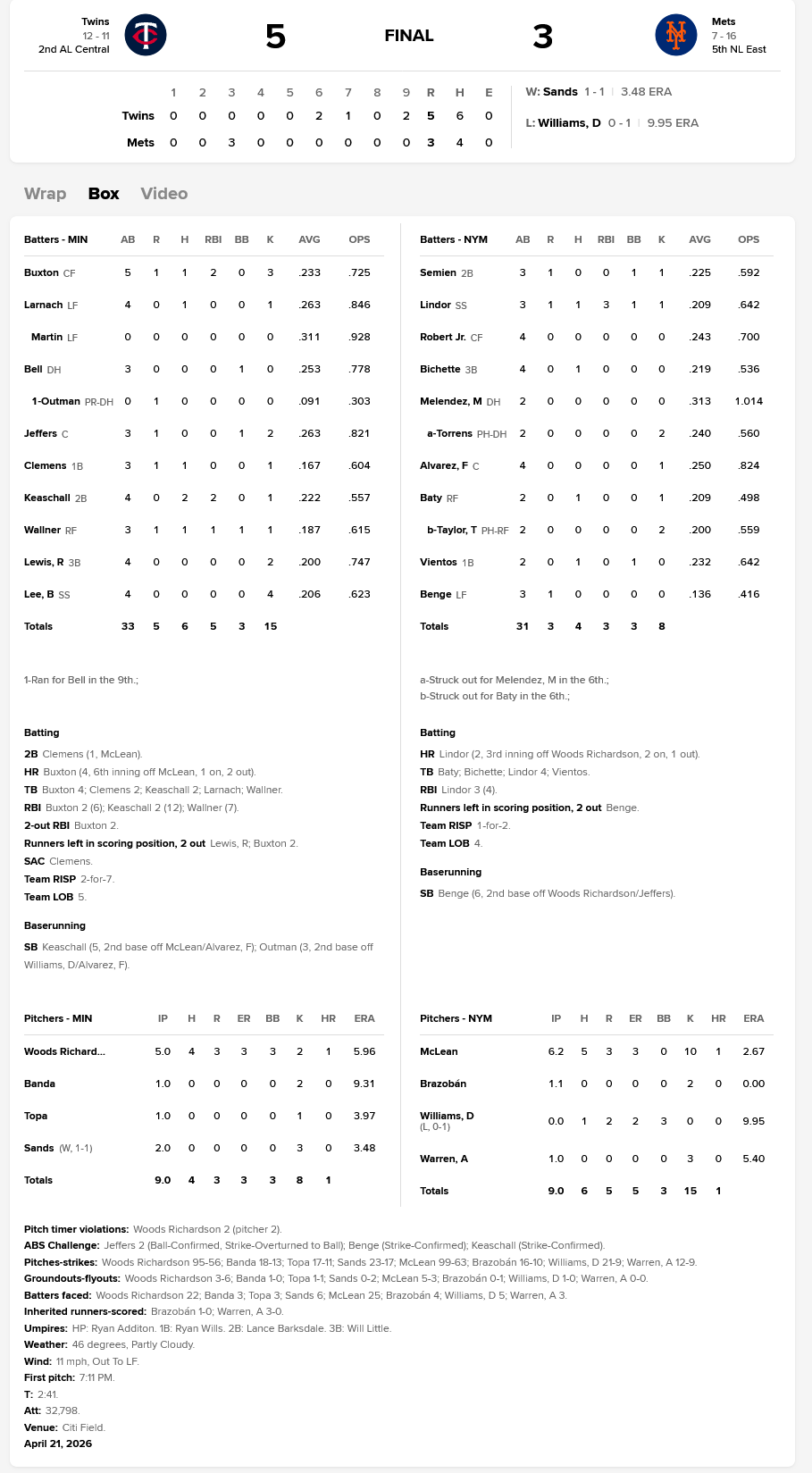 Twins 12 - 11 2nd AL Central

5 FINAL 3

Mets 7 - 16 5th NL East

| | 1 | 2 | 3 | 4 | 5 | 6 | 7 | 8 | 9 | R | H | E |
|---|---|---|---|---|---|---|---|---|---|---|---|---|
| Twins | 0 | 0 | 0 | 0 | 0 | 2 | 1 | 0 | 2 | 5 | 6 | 0 |
| Mets | 0 | 0 | 3 | 0 | 0 | 0 | 0 | 0 | 0 | 3 | 4 | 0 |

W: Sands 1 - 1 | 3.48 ERA
L: Williams, D 0 - 1 | 9.95 ERA

Wrap Box Video

| Batters - MIN | AB | R | H | RBI | BB | K | AVG | OPS |
|---|---|---|---|---|---|---|---|---|
| Buxton CF | 5 | 1 | 1 | 2 | 0 | 3 | .233 | .725 |
| Larnach LF | 4 | 0 | 1 | 0 | 0 | 1 | .263 | .846 |
| Martin LF | 0 | 0 | 0 | 0 | 0 | 0 | .311 | .928 |
| Bell DH | 3 | 0 | 0 | 0 | 1 | 0 | .253 | .778 |
| 1-Outman PR-DH | 0 | 1 | 0 | 0 | 0 | 0 | .091 | .303 |
| Jeffers C | 3 | 1 | 0 | 0 | 1 | 2 | .263 | .821 |
| Clemens 1B | 3 | 1 | 1 | 0 | 0 | 1 | .167 | .604 |
| Keaschall 2B | 4 | 0 | 2 | 2 | 0 | 1 | .222 | .557 |
| Wallner RF | 3 | 1 | 1 | 1 | 1 | 1 | .187 | .615 |
| Lewis, R 3B | 4 | 0 | 0 | 0 | 0 | 2 | .200 | .747 |
| Lee, B SS | 4 | 0 | 0 | 0 | 0 | 4 | .206 | .623 |
| Totals | 33 | 5 | 6 | 5 | 3 | 15 | | |

1-Ran for Bell in the 9th.;

Batting
2B Clemens (1, McLean).
HR Buxton (4, 6th inning off McLean, 1 on, 2 out).
TB Buxton 4; Clemens 2; Keaschall 2; Larnach; Wallner.
RBI Buxton 2 (6); Keaschall 2 (12); Wallner (7).
2-out RBI Buxton 2.
Runners left in scoring position, 2 out Lewis, R; Buxton 2.
SAC Clemens.
Team RISP 2-for-7.
Team LOB 5.

Baserunning
SB Keaschall (5, 2nd base off McLean/Alvarez, F); Outman (3, 2nd base off Williams, D/Alvarez, F).

| Batters - NYM | AB | R | H | RBI | BB | K | AVG | OPS |
|---|---|---|---|---|---|---|---|---|
| Semien 2B | 3 | 1 | 0 | 0 | 1 | 1 | .225 | .592 |
| Lindor SS | 3 | 1 | 1 | 3 | 1 | 1 | .209 | .642 |
| Robert Jr. CF | 4 | 0 | 0 | 0 | 0 | 0 | .243 | .700 |
| Bichette 3B | 4 | 0 | 1 | 0 | 0 | 0 | .219 | .536 |
| Melendez, M DH | 2 | 0 | 0 | 0 | 0 | 0 | .313 | 1.014 |
| a-Torrens PH-DH | 2 | 0 | 0 | 0 | 0 | 2 | .240 | .560 |
| Alvarez, F C | 4 | 0 | 0 | 0 | 0 | 1 | .250 | .824 |
| Baty RF | 2 | 0 | 1 | 0 | 0 | 1 | .209 | .498 |
| b-Taylor, T PH-RF | 2 | 0 | 0 | 0 | 0 | 2 | .200 | .559 |
| Vientos 1B | 2 | 0 | 1 | 0 | 1 | 0 | .232 | .642 |
| Benge LF | 3 | 1 | 0 | 0 | 0 | 0 | .136 | .416 |
| Totals | 31 | 3 | 4 | 3 | 3 | 8 | | |

a-Struck out for Melendez, M in the 6th.;
b-Struck out for Baty in the 6th.;

Batting
HR Lindor (2, 3rd inning off Woods Richardson, 2 on, 1 out).
TB Baty; Bichette; Lindor 4; Vientos.
RBI Lindor 3 (4).
Runners left in scoring position, 2 out Benge.
Team RISP 1-for-2.
Team LOB 4.

Baserunning
SB Benge (6, 2nd base off Woods Richardson/Jeffers).

| Pitchers - MIN | IP | H | R | ER | BB | K | HR | ERA |
|---|---|---|---|---|---|---|---|---|
| Woods Richard... | 5.0 | 4 | 3 | 3 | 3 | 2 | 1 | 5.96 |
| Banda | 1.0 | 0 | 0 | 0 | 0 | 2 | 0 | 9.31 |
| Topa | 1.0 | 0 | 0 | 0 | 0 | 1 | 0 | 3.97 |
| Sands (W, 1-1) | 2.0 | 0 | 0 | 0 | 0 | 3 | 0 | 3.48 |
| Totals | 9.0 | 4 | 3 | 3 | 3 | 8 | 1 | |

| Pitchers - NYM | IP | H | R | ER | BB | K | HR | ERA |
|---|---|---|---|---|---|---|---|---|
| McLean | 6.2 | 5 | 3 | 3 | 0 | 10 | 1 | 2.67 |
| Brazobán | 1.1 | 0 | 0 | 0 | 0 | 2 | 0 | 0.00 |
| Williams, D (L, 0-1) | 0.0 | 1 | 2 | 2 | 3 | 0 | 0 | 9.95 |
| Warren, A | 1.0 | 0 | 0 | 0 | 0 | 3 | 0 | 5.40 |
| Totals | 9.0 | 6 | 5 | 5 | 3 | 15 | 1 | |

Pitch timer violations: Woods Richardson 2 (pitcher 2).
ABS Challenge: Jeffers 2 (Ball-Confirmed, Strike-Overturned to Ball); Benge (Strike-Confirmed); Keaschall (Strike-Confirmed).
Pitches-strikes: Woods Richardson 95-56; Banda 18-13; Topa 17-11; Sands 23-17; McLean 99-63; Brazobán 16-10; Williams, D 21-9; Warren, A 12-9.
Groundouts-flyouts: Woods Richardson 3-6; Banda 1-0; Topa 1-1; Sands 0-2; McLean 5-3; Brazobán 0-1; Williams, D 1-0; Warren, A 0-0.
Batters faced: Woods Richardson 22; Banda 3; Topa 3; Sands 6; McLean 25; Brazobán 4; Williams, D 5; Warren, A 3.
Inherited runners-scored: Brazobán 1-0; Warren, A 3-0.
Umpires: HP: Ryan Additon. 1B: Ryan Wills. 2B: Lance Barksdale. 3B: Will Little.
Weather: 46 degrees, Partly Cloudy.
Wind: 11 mph, Out To LF.
First pitch: 7:11 PM.
T: 2:41.
Att: 32,798.
Venue: Citi Field.
April 21, 2026